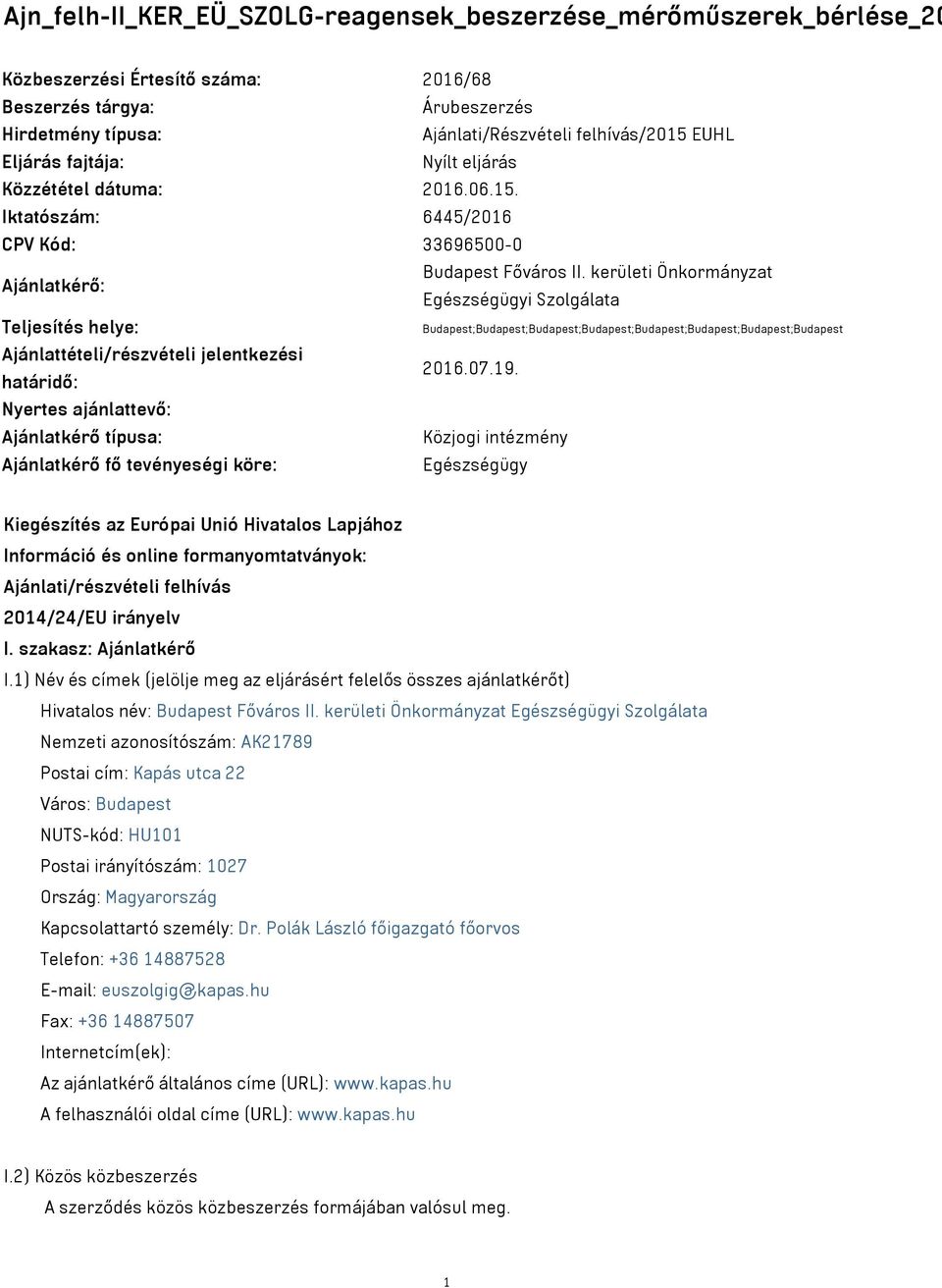 Ajn_felh-II_KER_EÜ_SZOLG-reagensek_beszerzése_mérőműszerek_bérlése_20

| | |
|---|---|
| Közbeszerzési Értesítő száma: | 2016/68 |
| Beszerzés tárgya: | Árubeszerzés |
| Hirdetmény típusa: | Ajánlati/Részvételi felhívás/2015 EUHL |
| Eljárás fajtája: | Nyílt eljárás |
| Közzététel dátuma: | 2016.06.15. |
| Iktatószám: | 6445/2016 |
| CPV Kód: | 33696500-0 |
| Ajánlatkérő: | Budapest Főváros II. kerületi Önkormányzat Egészségügyi Szolgálata |
| Teljesítés helye: | Budapest;Budapest;Budapest;Budapest;Budapest;Budapest;Budapest;Budapest |
| Ajánlattételi/részvételi jelentkezési határidő: | 2016.07.19. |
| Nyertes ajánlattevő: | |
| Ajánlatkérő típusa: | Közjogi intézmény |
| Ajánlatkérő fő tevényeségi köre: | Egészségügy |

Kiegészítés az Európai Unió Hivatalos Lapjához
Információ és online formanyomtatványok:
Ajánlati/részvételi felhívás
2014/24/EU irányelv
I. szakasz: Ajánlatkérő
I.1) Név és címek (jelölje meg az eljárásért felelős összes ajánlatkérőt)
Hivatalos név: Budapest Főváros II. kerületi Önkormányzat Egészségügyi Szolgálata
Nemzeti azonosítószám: AK21789
Postai cím: Kapás utca 22
Város: Budapest
NUTS-kód: HU101
Postai irányítószám: 1027
Ország: Magyarország
Kapcsolattartó személy: Dr. Polák László főigazgató főorvos
Telefon: +36 14887528
E-mail: euszolgig@kapas.hu
Fax: +36 14887507
Internetcím(ek):
Az ajánlatkérő általános címe (URL): www.kapas.hu
A felhasználói oldal címe (URL): www.kapas.hu

I.2) Közös közbeszerzés
A szerződés közös közbeszerzés formájában valósul meg.

1